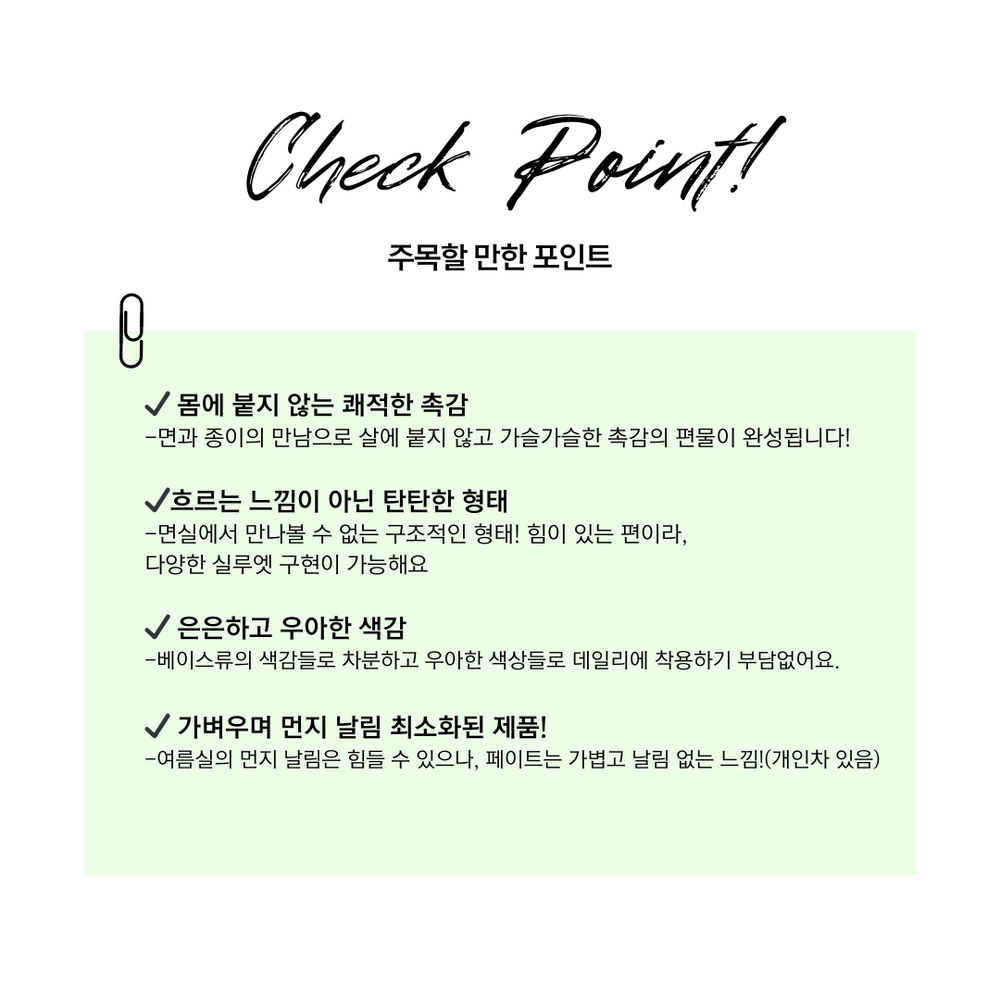 Check Point!

주목할 만한 포인트

✓ 몸에 붙지 않는 쾌적한 촉감
-면과 종이의 만남으로 살에 붙지 않고 가슬가슬한 촉감의 편물이 완성됩니다!

✓흐르는 느낌이 아닌 탄탄한 형태
-면실에서 만나볼 수 없는 구조적인 형태! 힘이 있는 편이라, 다양한 실루엣 구현이 가능해요

✓ 은은하고 우아한 색감
-베이스류의 색감들로 차분하고 우아한 색상들로 데일리에 착용하기 부담없어요.

✓ 가벼우며 먼지 날림 최소화된 제품!
-여름실의 먼지 날림은 힘들 수 있으나, 페이트는 가볍고 날림 없는 느낌!(개인차 있음)